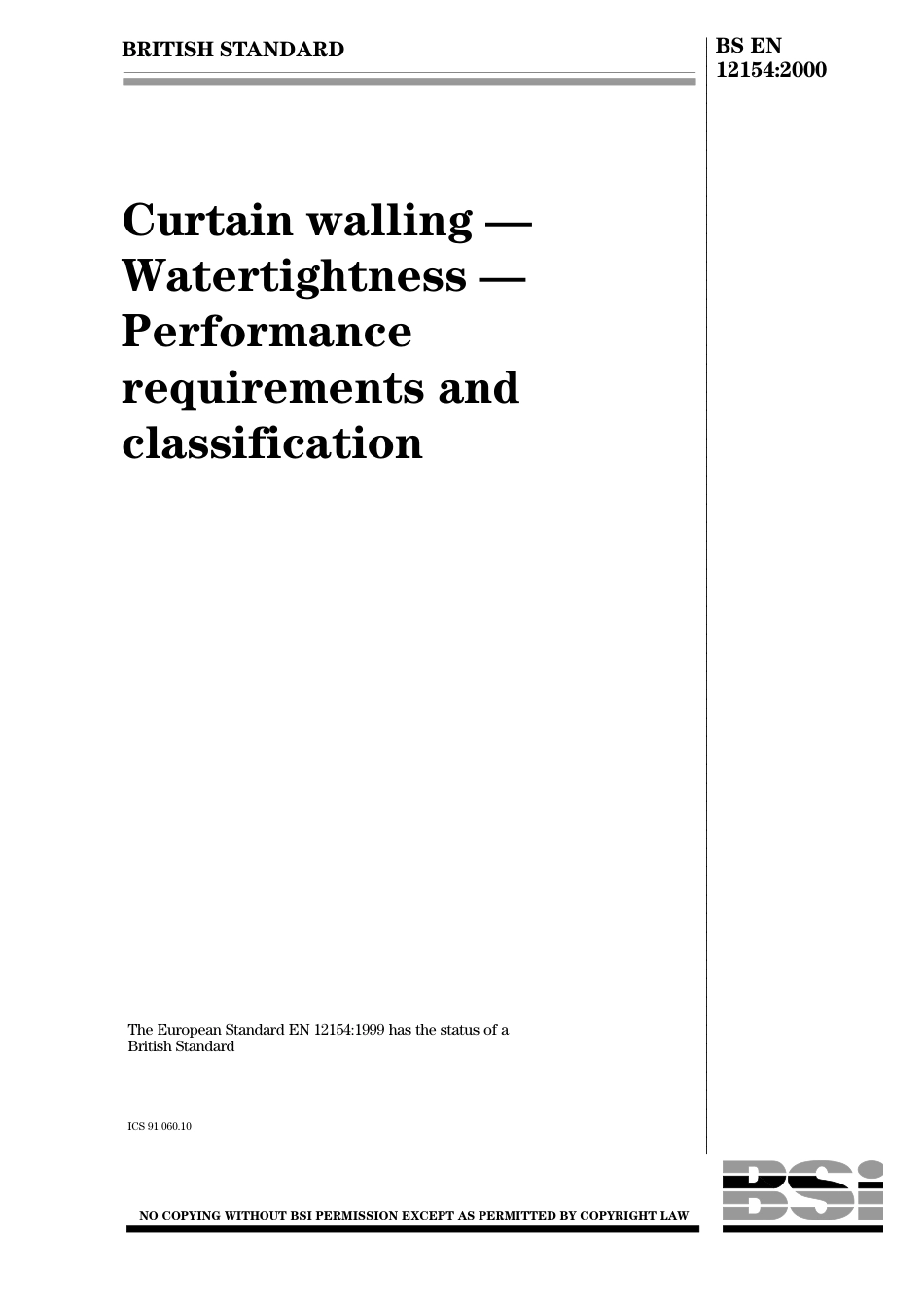 BRITISH STANDARD

BS EN 12154:2000

Curtain walling — Watertightness — Performance requirements and classification

The European Standard EN 12154:1999 has the status of a British Standard

ICS 91.060.10

NO COPYING WITHOUT BSI PERMISSION EXCEPT AS PERMITTED BY COPYRIGHT LAW

BSI